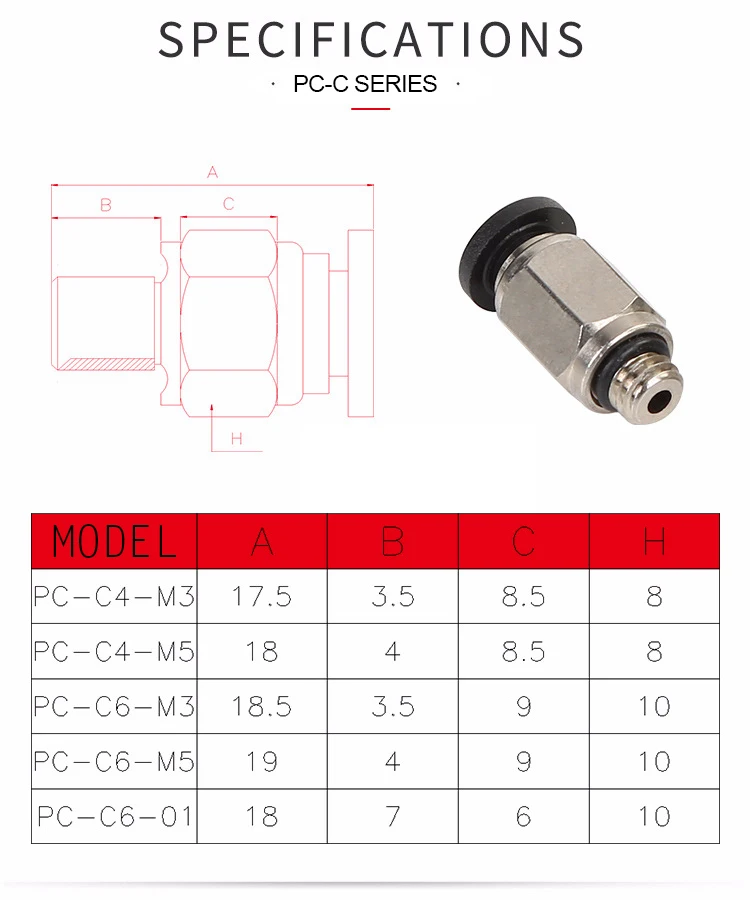 SPECIFICATIONS

· PC-C SERIES ·

A
B
C
H

| MODEL | A | B | C | H |
|---|---|---|---|---|
| PC-C4-M3 | 17.5 | 3.5 | 8.5 | 8 |
| PC-C4-M5 | 18 | 4 | 8.5 | 8 |
| PC-C6-M3 | 18.5 | 3.5 | 9 | 10 |
| PC-C6-M5 | 19 | 4 | 9 | 10 |
| PC-C6-01 | 18 | 7 | 6 | 10 |